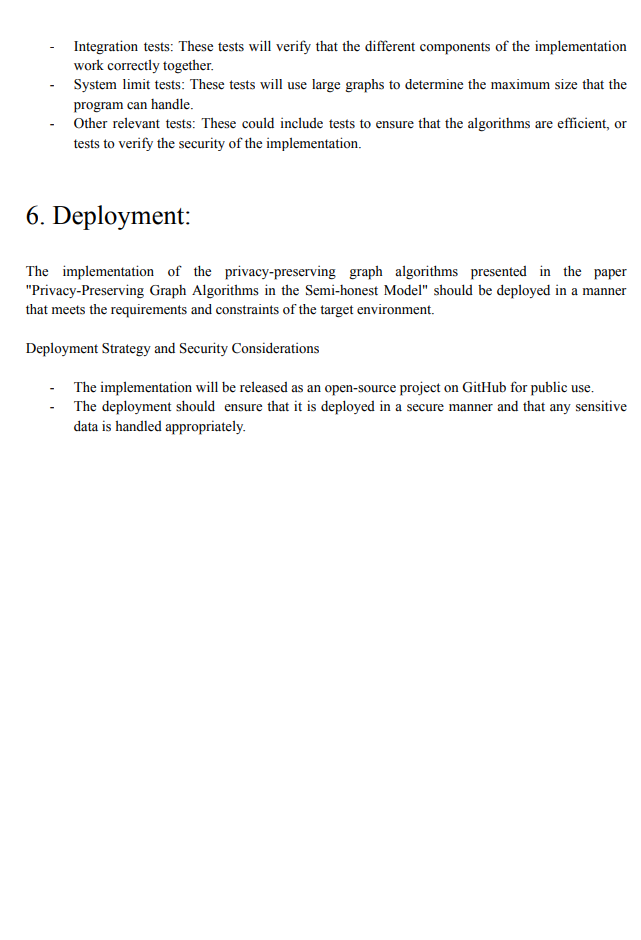 - Integration tests: These tests will verify that the different components of the implementation work correctly together.
- System limit tests: These tests will use large graphs to determine the maximum size that the program can handle.
- Other relevant tests: These could include tests to ensure that the algorithms are efficient, or tests to verify the security of the implementation.

6. Deployment:

The implementation of the privacy-preserving graph algorithms presented in the paper "Privacy-Preserving Graph Algorithms in the Semi-honest Model" should be deployed in a manner that meets the requirements and constraints of the target environment.

Deployment Strategy and Security Considerations

- The implementation will be released as an open-source project on GitHub for public use.
- The deployment should ensure that it is deployed in a secure manner and that any sensitive data is handled appropriately.